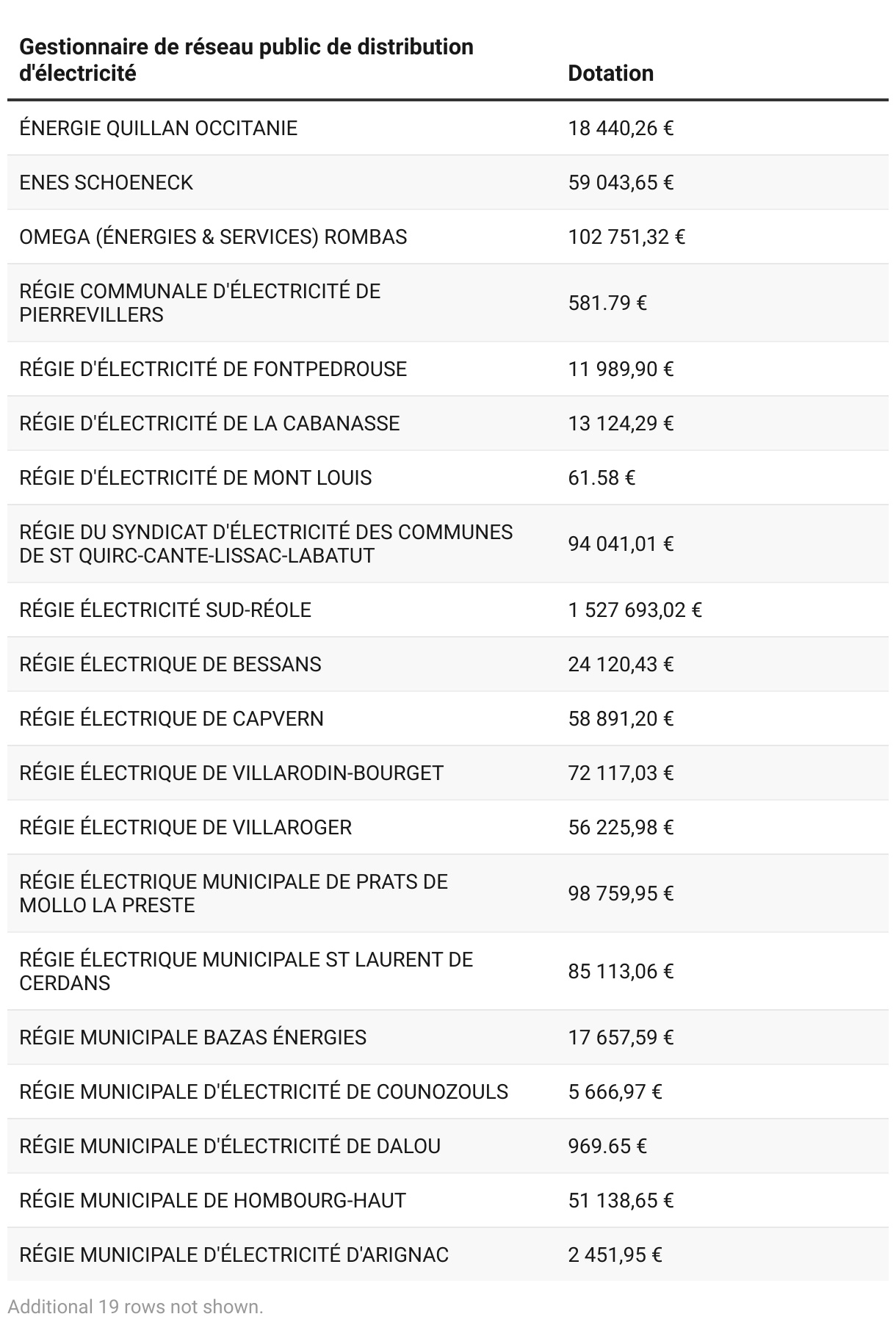 | Gestionnaire de réseau public de distribution d'électricité | Dotation |
|---|---|
| ÉNERGIE QUILLAN OCCITANIE | 18 440,26 € |
| ENES SCHOENECK | 59 043,65 € |
| OMEGA (ÉNERGIES & SERVICES) ROMBAS | 102 751,32 € |
| RÉGIE COMMUNALE D'ÉLECTRICITÉ DE PIERREVILLERS | 581.79 € |
| RÉGIE D'ÉLECTRICITÉ DE FONTPEDROUSE | 11 989,90 € |
| RÉGIE D'ÉLECTRICITÉ DE LA CABANASSE | 13 124,29 € |
| RÉGIE D'ÉLECTRICITÉ DE MONT LOUIS | 61.58 € |
| RÉGIE DU SYNDICAT D'ÉLECTRICITÉ DES COMMUNES DE ST QUIRC-CANTE-LISSAC-LABATUT | 94 041,01 € |
| RÉGIE ÉLECTRICITÉ SUD-RÉOLE | 1 527 693,02 € |
| RÉGIE ÉLECTRIQUE DE BESSANS | 24 120,43 € |
| RÉGIE ÉLECTRIQUE DE CAPVERN | 58 891,20 € |
| RÉGIE ÉLECTRIQUE DE VILLARODIN-BOURGET | 72 117,03 € |
| RÉGIE ÉLECTRIQUE DE VILLAROGER | 56 225,98 € |
| RÉGIE ÉLECTRIQUE MUNICIPALE DE PRATS DE MOLLO LA PRESTE | 98 759,95 € |
| RÉGIE ÉLECTRIQUE MUNICIPALE ST LAURENT DE CERDANS | 85 113,06 € |
| RÉGIE MUNICIPALE BAZAS ÉNERGIES | 17 657,59 € |
| RÉGIE MUNICIPALE D'ÉLECTRICITÉ DE COUNOZOULS | 5 666,97 € |
| RÉGIE MUNICIPALE D'ÉLECTRICITÉ DE DALOU | 969.65 € |
| RÉGIE MUNICIPALE DE HOMBOURG-HAUT | 51 138,65 € |
| RÉGIE MUNICIPALE D'ÉLECTRICITÉ D'ARIGNAC | 2 451,95 € |

Additional 19 rows not shown.